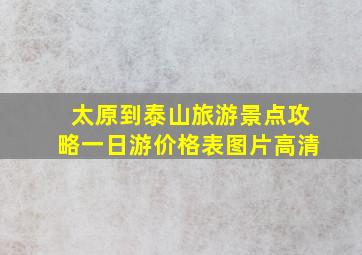 太原到泰山旅游景点攻略一日游价格表图片高清